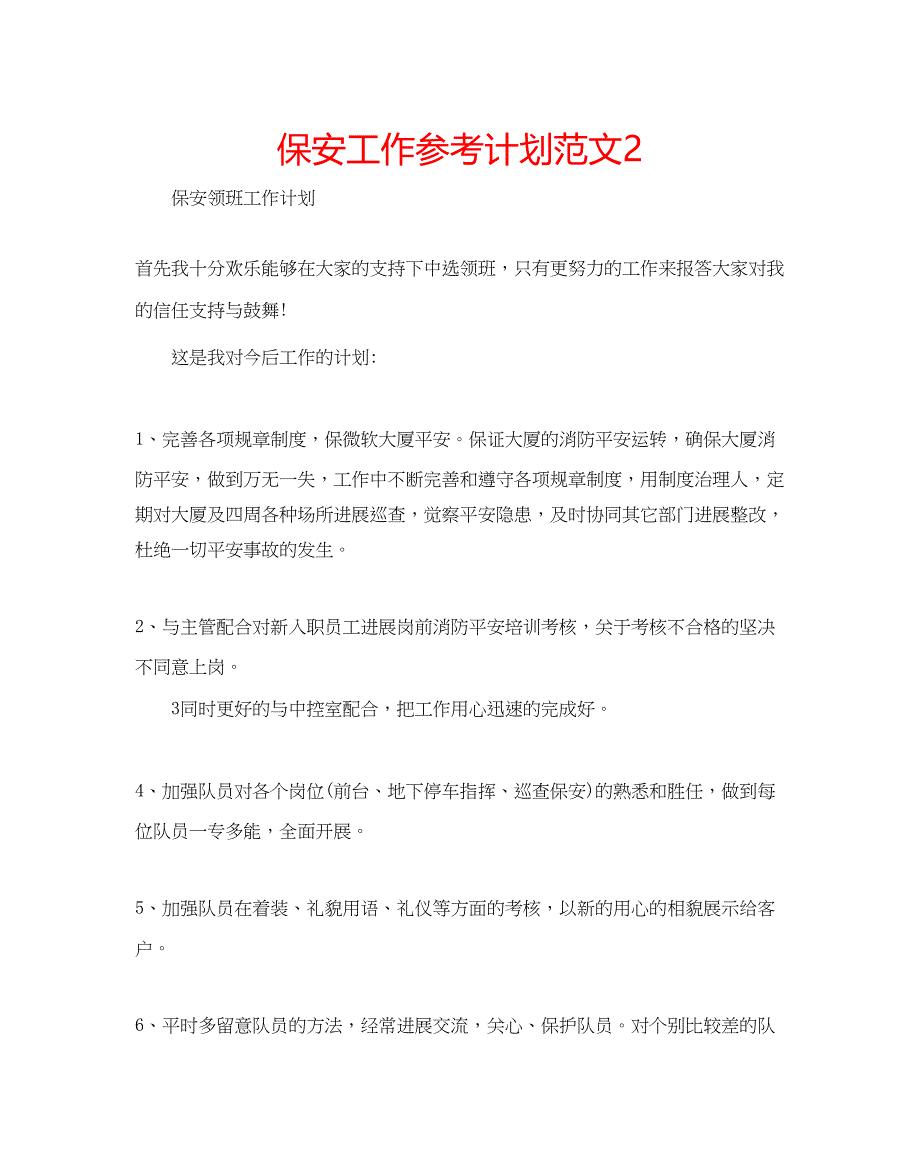 保安工作参考计划范文2

保安领班工作计划

首先我十分欢乐能够在大家的支持下中选领班，只有更努力的工作来报答大家对我的信任支持与鼓舞!

这是我对今后工作的计划:

1、完善各项规章制度，保微软大厦平安。保证大厦的消防平安运转，确保大厦消防平安，做到万无一失，工作中不断完善和遵守各项规章制度，用制度治理人，定期对大厦及四周各种场所进展巡查，觉察平安隐患，及时协同其它部门进展整改，杜绝一切平安事故的发生。

2、与主管配合对新入职员工进展岗前消防平安培训考核，关于考核不合格的坚决不同意上岗。

3同时更好的与中控室配合，把工作用心迅速的完成好。

4、加强队员对各个岗位(前台、地下停车指挥、巡查保安)的熟悉和胜任，做到每位队员一专多能，全面开展。

5、加强队员在着装、礼貌用语、礼仪等方面的考核，以新的用心的相貌展示给客户。

6、平时多留意队员的方法，经常进展交流，关心、保护队员。对个别比较差的队